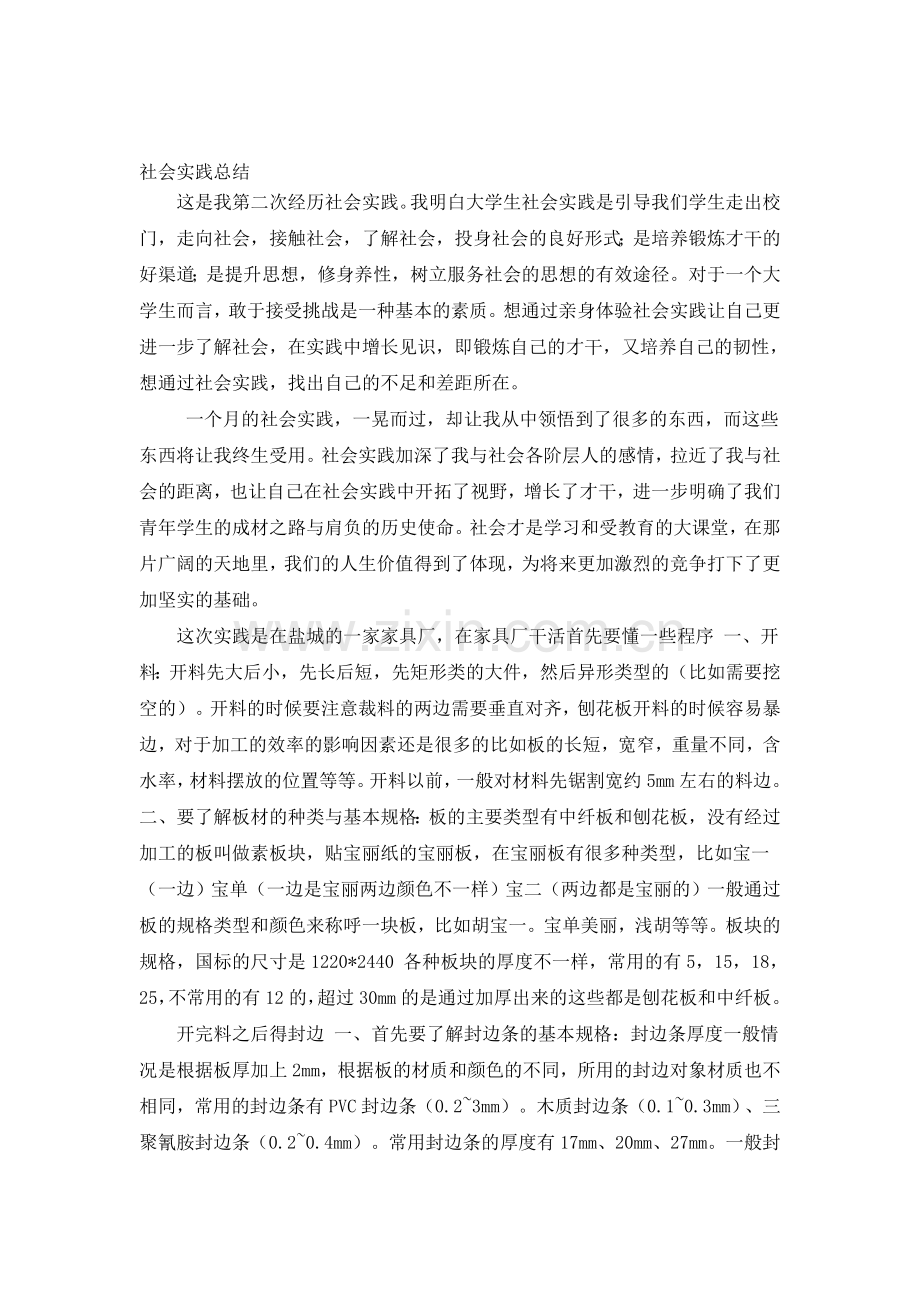 社会实践总结

这是我第二次经历社会实践。我明白大学生社会实践是引导我们学生走出校门，走向社会，接触社会，了解社会，投身社会的良好形式；是培养锻炼才干的好渠道；是提升思想，修身养性，树立服务社会的思想的有效途径。对于一个大学生而言，敢于接受挑战是一种基本的素质。想通过亲身体验社会实践让自己更进一步了解社会，在实践中增长见识，即锻炼自己的才干，又培养自己的韧性，想通过社会实践，找出自己的不足和差距所在。

一个月的社会实践，一晃而过，却让我从中领悟到了很多的东西，而这些东西将让我终生受用。社会实践加深了我与社会各阶层人的感情，拉近了我与社会的距离，也让自己在社会实践中开拓了视野，增长了才干，进一步明确了我们青年学生的成材之路与肩负的历史使命。社会才是学习和受教育的大课堂，在那片广阔的天地里，我们的人生价值得到了体现，为将来更加激烈的竞争打下了更加坚实的基础。

这次实践是在盐城的一家家具厂，在家具厂干活首先要懂一些程序 一、开料：开料先大后小，先长后短，先矩形类的大件，然后异形类型的（比如需要挖空的）。开料的时候要注意裁料的两边需要垂直对齐，刨花板开料的时候容易暴边，对于加工的效率的影响因素还是很多的比如板的长短，宽窄，重量不同，含水率，材料摆放的位置等等。开料以前，一般对材料先锯割宽约5mm左右的料边。二、要了解板材的种类与基本规格：板的主要类型有中纤板和刨花板，没有经过加工的板叫做素板块，贴宝丽纸的宝丽板，在宝丽板有很多种类型，比如宝一（一边）宝单（一边是宝丽两边颜色不一样）宝二（两边都是宝丽的）一般通过板的规格类型和颜色来称呼一块板，比如胡宝一。宝单美丽，浅胡等等。板块的规格，国标的尺寸是1220*2440 各种板块的厚度不一样，常用的有5，15，18，25，不常用的有12的，超过30mm的是通过加厚出来的这些都是刨花板和中纤板。

开完料之后得封边 一、首先要了解封边条的基本规格：封边条厚度一般情况是根据板厚加上2mm，根据板的材质和颜色的不同，所用的封边对象材质也不相同，常用的封边条有PVC封边条（0.2~3mm）。木质封边条（0.1~0.3mm）、三聚氰胺封边条（0.2~0.4mm）。常用封边条的厚度有17mm、20mm、27mm。一般封

www.zixin.com.cn